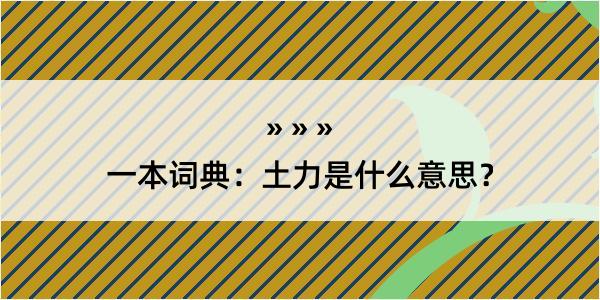 » » »
一本词典：土力是什么意思？